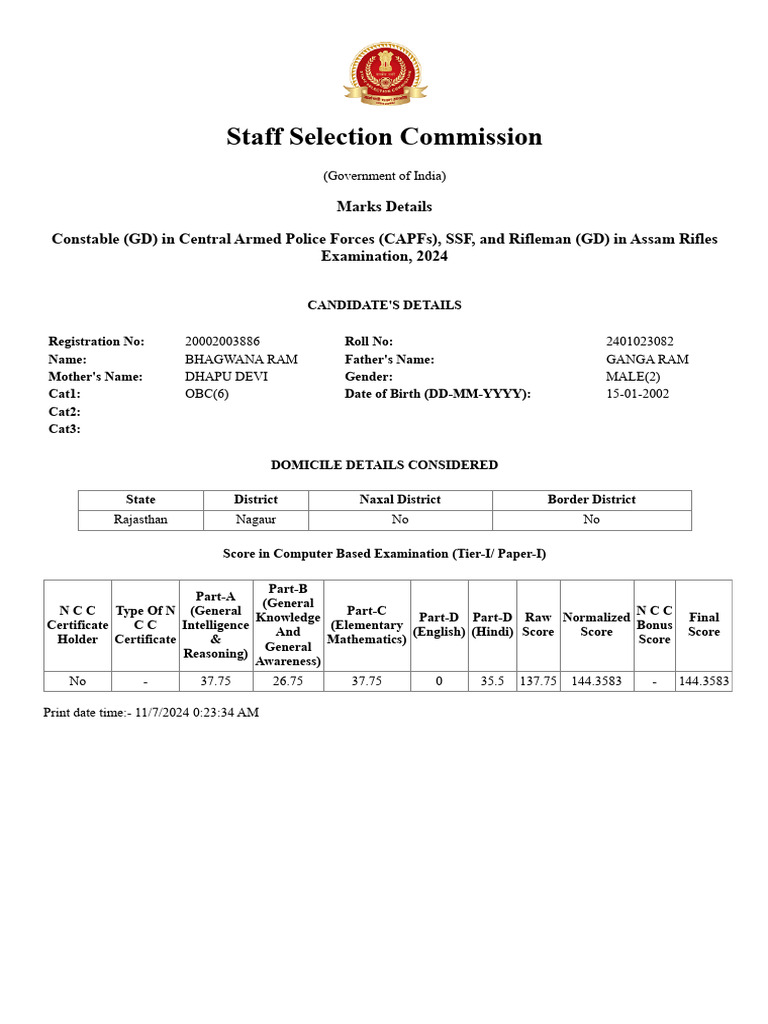 Staff Selection Commission

(Government of India)

Marks Details

Constable (GD) in Central Armed Police Forces (CAPFs), SSF, and Rifleman (GD) in Assam Rifles Examination, 2024

CANDIDATE'S DETAILS

| | | | |
|---|---|---|---|
| Registration No: | 20002003886 | Roll No: | 2401023082 |
| Name: | BHAGWANA RAM | Father's Name: | GANGA RAM |
| Mother's Name: | DHAPU DEVI | Gender: | MALE(2) |
| Cat1: | OBC(6) | Date of Birth (DD-MM-YYYY): | 15-01-2002 |
| Cat2: | | | |
| Cat3: | | | |

DOMICILE DETAILS CONSIDERED

| State | District | Naxal District | Border District |
|---|---|---|---|
| Rajasthan | Nagaur | No | No |

Score in Computer Based Examination (Tier-I/ Paper-I)

| N C C Certificate Holder | Type Of N C C Certificate | Part-A (General Intelligence & Reasoning) | Part-B (General Knowledge And General Awareness) | Part-C (Elementary Mathematics) | Part-D (English) | Part-D (Hindi) | Raw Score | Normalized Score | N C C Bonus Score | Final Score |
|---|---|---|---|---|---|---|---|---|---|---|
| No | - | 37.75 | 26.75 | 37.75 | 0 | 35.5 | 137.75 | 144.3583 | - | 144.3583 |

Print date time:- 11/7/2024 0:23:34 AM